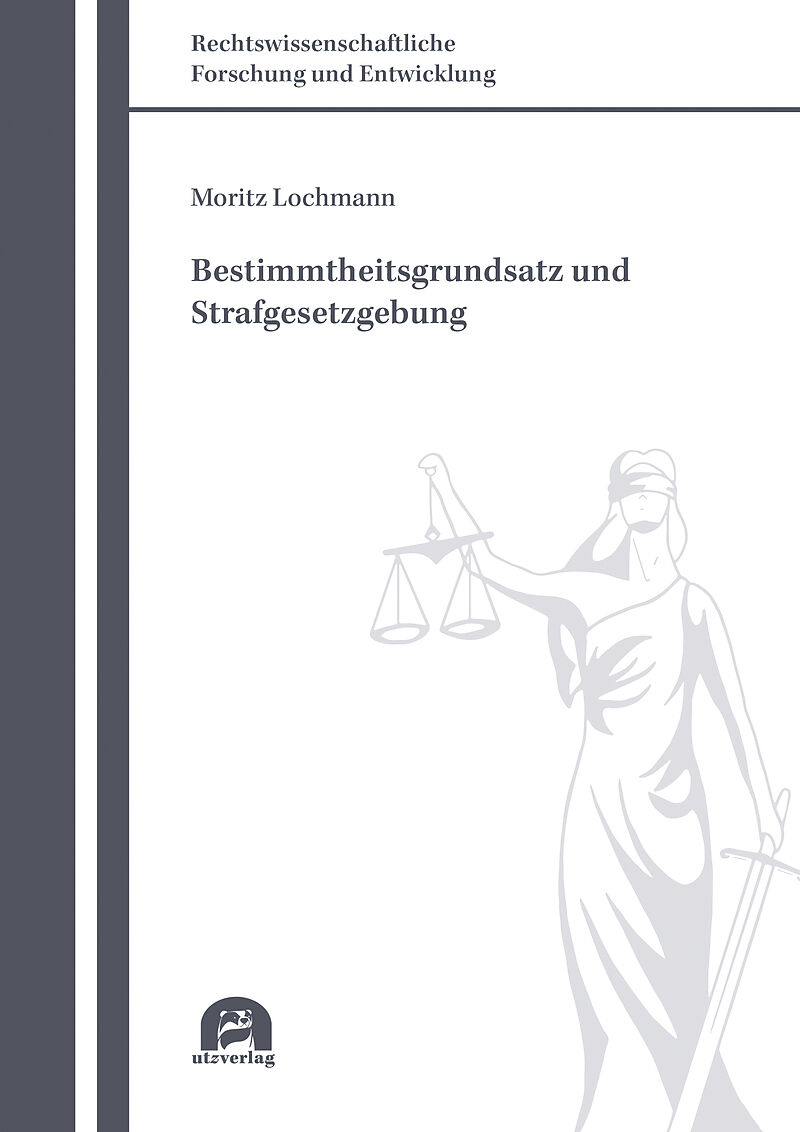 Rechtswissenschaftliche
Forschung und Entwicklung

Moritz Lochmann

Bestimmtheitsgrundsatz und
Strafgesetzgebung

utzverlag